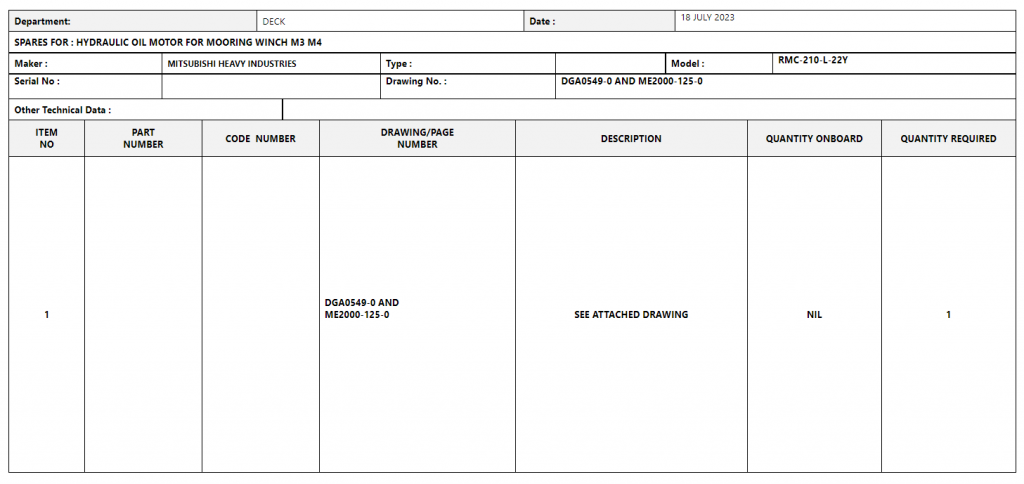 | Department: | DECK | Date : | 18 JULY 2023 |
|---|---|---|---|

SPARES FOR : HYDRAULIC OIL MOTOR FOR MOORING WINCH M3 M4

| Maker : | MITSUBISHI HEAVY INDUSTRIES | Type : | | Model : | RMC-210-L-22Y |
|---|---|---|---|---|---|
| Serial No : | | Drawing No. : | DGA0549-0 AND ME2000-125-0 | | |

Other Technical Data :

| ITEM NO | PART NUMBER | CODE NUMBER | DRAWING/PAGE NUMBER | DESCRIPTION | QUANTITY ONBOARD | QUANTITY REQUIRED |
|---|---|---|---|---|---|---|
| 1 | | | DGA0549-0 AND ME2000-125-0 | SEE ATTACHED DRAWING | NIL | 1 |